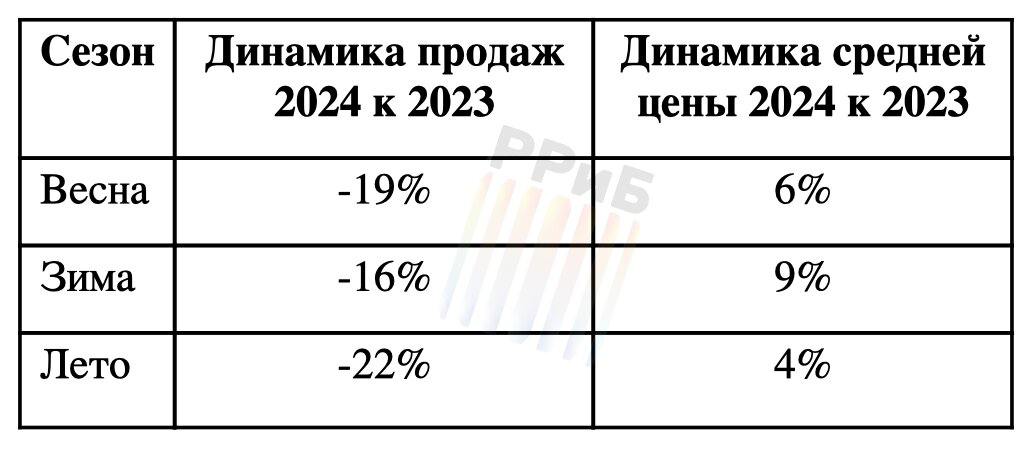 | Сезон | Динамика продаж 2024 к 2023 | Динамика средней цены 2024 к 2023 |
|---|---|---|
| Весна | -19% | 6% |
| Зима | -16% | 9% |
| Лето | -22% | 4% |

РРиБ